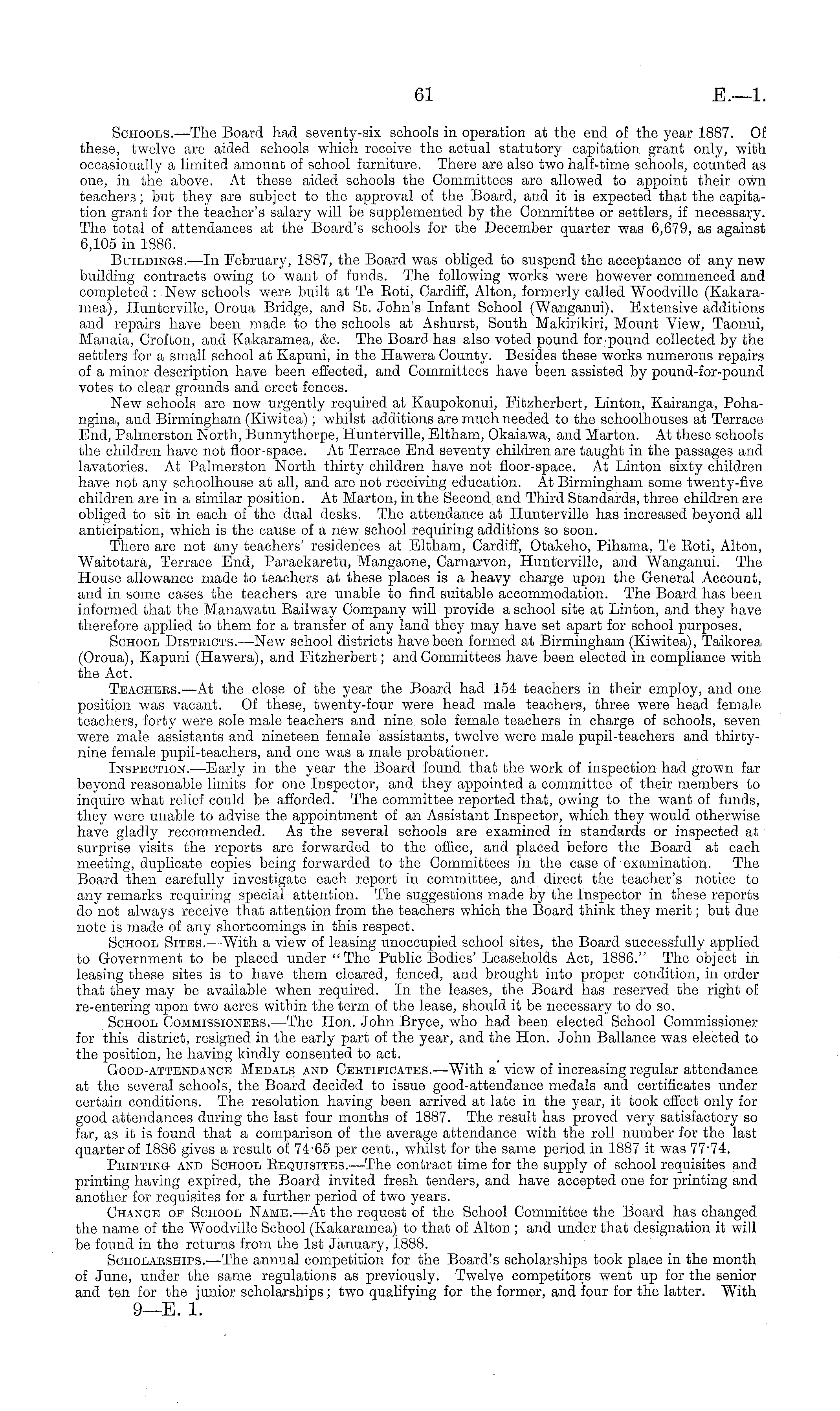 61 E.—1.

Schools.—The Board had seventy-six schools in operation at the end of the year 1887. Of these, twelve are aided schools which receive the actual statutory capitation grant only, with occasionally a limited amount of school furniture. There are also two half-time schools, counted as one, in the above. At these aided schools the Committees are allowed to appoint their own teachers; but they are subject to the approval of the Board, and it is expected that the capitation grant for the teacher's salary will be supplemented by the Committee or settlers, if necessary. The total of attendances at the Board's schools for the December quarter was 6,679, as against 6,105 in 1886.

Buildings.—In February, 1887, the Board was obliged to suspend the acceptance of any new building contracts owing to want of funds. The following works were however commenced and completed: New schools were built at Te Roti, Cardiff, Alton, formerly called Woodville (Kakaramea), Hunterville, Oroua Bridge, and St. John's Infant School (Wanganui). Extensive additions and repairs have been made to the schools at Ashurst, South Makirikiri, Mount View, Taonui, Manaia, Crofton, and Kakaramea, &c. The Board has also voted pound for pound collected by the settlers for a small school at Kapuni, in the Hawera County. Besides these works numerous repairs of a minor description have been effected, and Committees have been assisted by pound-for-pound votes to clear grounds and erect fences.

New schools are now urgently required at Kaupokonui, Fitzherbert, Linton, Kairanga, Pohangina, and Birmingham (Kiwitea); whilst additions are much needed to the schoolhouses at Terrace End, Palmerston North, Bunnythorpe, Hunterville, Eltham, Okaiawa, and Marton. At these schools the children have not floor-space. At Terrace End seventy children are taught in the passages and lavatories. At Palmerston North thirty children have not floor-space. At Linton sixty children have not any schoolhouse at all, and are not receiving education. At Birmingham some twenty-five children are in a similar position. At Marton, in the Second and Third Standards, three children are obliged to sit in each of the dual desks. The attendance at Hunterville has increased beyond all anticipation, which is the cause of a new school requiring additions so soon.

There are not any teachers' residences at Eltham, Cardiff, Otakeho, Pihama, Te Roti, Alton, Waitotara, Terrace End, Paraekaretu, Mangaone, Carnarvon, Hunterville, and Wanganui. The House allowance made to teachers at these places is a heavy charge upon the General Account, and in some cases the teachers are unable to find suitable accommodation. The Board has been informed that the Manawatu Railway Company will provide a school site at Linton, and they have therefore applied to them for a transfer of any land they may have set apart for school purposes.

School Districts.—New school districts have been formed at Birmingham (Kiwitea), Taikorea (Oroua), Kapuni (Hawera), and Fitzherbert; and Committees have been elected in compliance with the Act.

Teachers.—At the close of the year the Board had 154 teachers in their employ, and one position was vacant. Of these, twenty-four were head male teachers, three were head female teachers, forty were sole male teachers and nine sole female teachers in charge of schools, seven were male assistants and nineteen female assistants, twelve were male pupil-teachers and thirty-nine female pupil-teachers, and one was a male probationer.

Inspection.—Early in the year the Board found that the work of inspection had grown far beyond reasonable limits for one Inspector, and they appointed a committee of their members to inquire what relief could be afforded. The committee reported that, owing to the want of funds, they were unable to advise the appointment of an Assistant Inspector, which they would otherwise have gladly recommended. As the several schools are examined in standards or inspected at surprise visits the reports are forwarded to the office, and placed before the Board at each meeting, duplicate copies being forwarded to the Committees in the case of examination. The Board then carefully investigate each report in committee, and direct the teacher's notice to any remarks requiring special attention. The suggestions made by the Inspector in these reports do not always receive that attention from the teachers which the Board think they merit; but due note is made of any shortcomings in this respect.

School Sites.—With a view of leasing unoccupied school sites, the Board successfully applied to Government to be placed under "The Public Bodies' Leaseholds Act, 1886." The object in leasing these sites is to have them cleared, fenced, and brought into proper condition, in order that they may be available when required. In the leases, the Board has reserved the right of re-entering upon two acres within the term of the lease, should it be necessary to do so.

School Commissioners.—The Hon. John Bryce, who had been elected School Commissioner for this district, resigned in the early part of the year, and the Hon. John Ballance was elected to the position, he having kindly consented to act.

Good-attendance Medals and Certificates.—With a view of increasing regular attendance at the several schools, the Board decided to issue good-attendance medals and certificates under certain conditions. The resolution having been arrived at late in the year, it took effect only for good attendances during the last four months of 1887. The result has proved very satisfactory so far, as it is found that a comparison of the average attendance with the roll number for the last quarter of 1886 gives a result of 74·65 per cent., whilst for the same period in 1887 it was 77·74.

Printing and School Requisites.—The contract time for the supply of school requisites and printing having expired, the Board invited fresh tenders, and have accepted one for printing and another for requisites for a further period of two years.

Change of School Name.—At the request of the School Committee the Board has changed the name of the Woodville School (Kakaramea) to that of Alton; and under that designation it will be found in the returns from the 1st January, 1888.

Scholarships.—The annual competition for the Board's scholarships took place in the month of June, under the same regulations as previously. Twelve competitors went up for the senior and ten for the junior scholarships; two qualifying for the former, and four for the latter. With

9—E. 1.